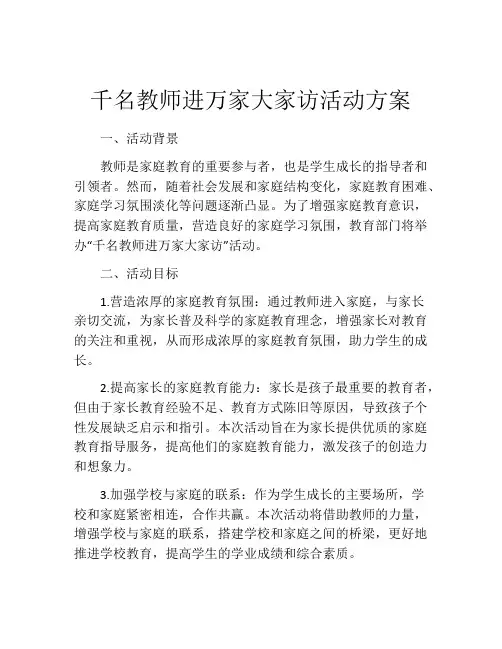 千名教师进万家大家访活动方案

一、活动背景

教师是家庭教育的重要参与者，也是学生成长的指导者和引领者。然而，随着社会发展和家庭结构变化，家庭教育困难、家庭学习氛围淡化等问题逐渐凸显。为了增强家庭教育意识，提高家庭教育质量，营造良好的家庭学习氛围，教育部门将举办“千名教师进万家大家访”活动。

二、活动目标

1.营造浓厚的家庭教育氛围：通过教师进入家庭，与家长亲切交流，为家长普及科学的家庭教育理念，增强家长对教育的关注和重视，从而形成浓厚的家庭教育氛围，助力学生的成长。

2.提高家长的家庭教育能力：家长是孩子最重要的教育者，但由于家长教育经验不足、教育方式陈旧等原因，导致孩子个性发展缺乏启示和指引。本次活动旨在为家长提供优质的家庭教育指导服务，提高他们的家庭教育能力，激发孩子的创造力和想象力。

3.加强学校与家庭的联系：作为学生成长的主要场所，学校和家庭紧密相连，合作共赢。本次活动将借助教师的力量，增强学校与家庭的联系，搭建学校和家庭之间的桥梁，更好地推进学校教育，提高学生的学业成绩和综合素质。